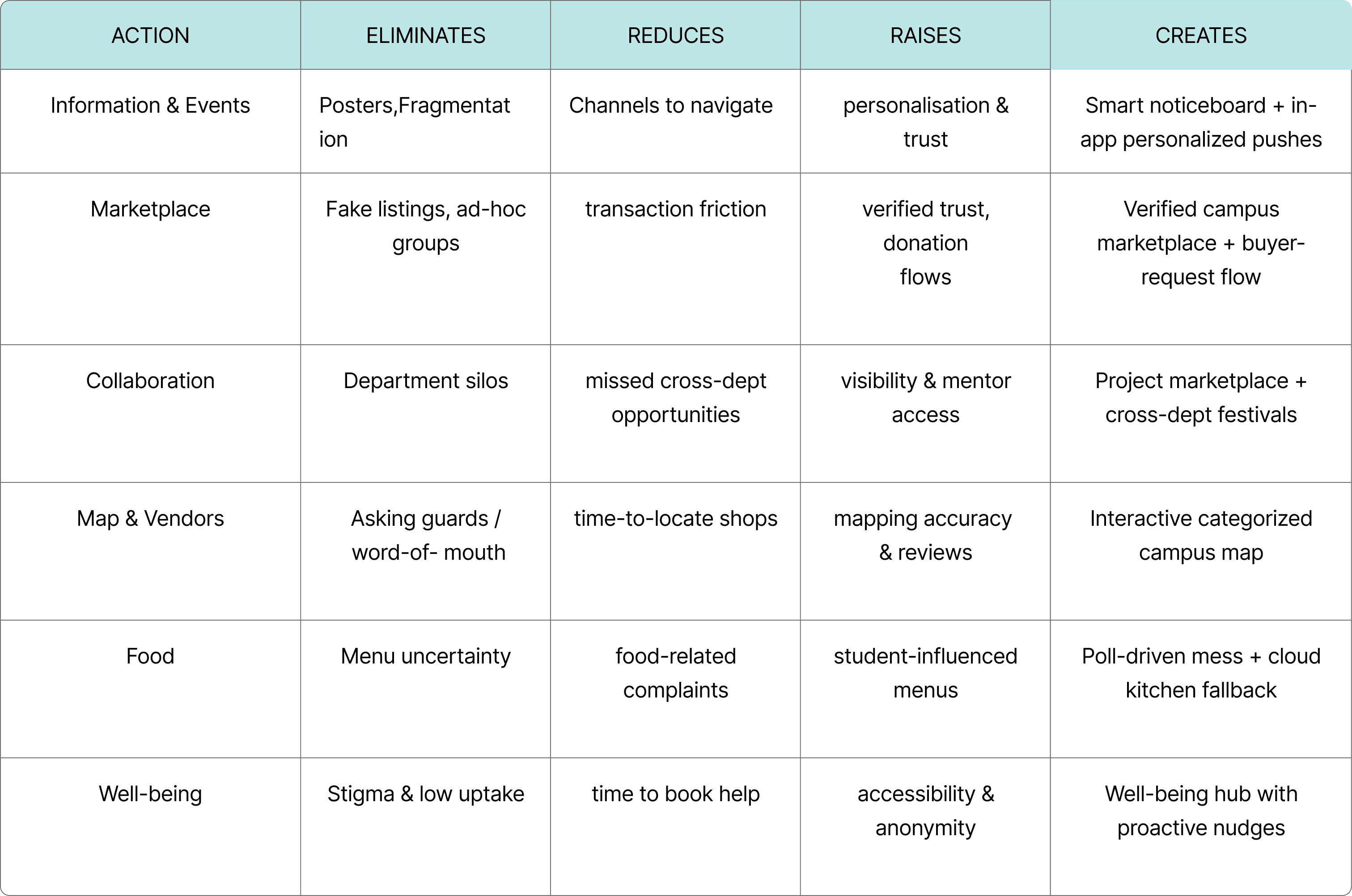 | ACTION | ELIMINATES | REDUCES | RAISES | CREATES |
|---|---|---|---|---|
| Information & Events | Posters,Fragmentation | Channels to navigate | personalisation & trust | Smart noticeboard + in-app personalized pushes |
| Marketplace | Fake listings, ad-hoc groups | transaction friction | verified trust, donation flows | Verified campus marketplace + buyer-request flow |
| Collaboration | Department silos | missed cross-dept opportunities | visibility & mentor access | Project marketplace + cross-dept festivals |
| Map & Vendors | Asking guards / word-of- mouth | time-to-locate shops | mapping accuracy & reviews | Interactive categorized campus map |
| Food | Menu uncertainty | food-related complaints | student-influenced menus | Poll-driven mess + cloud kitchen fallback |
| Well-being | Stigma & low uptake | time to book help | accessibility & anonymity | Well-being hub with proactive nudges |